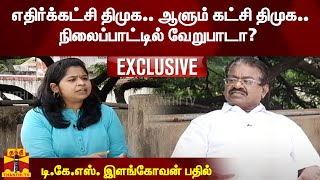 எதிர்க்கட்சி திமுக.. ஆளும் கட்சி திமுக.. நிலைப்பாட்டில் வேறுபாடா?

EXCLUSIVE

THANTHI TV

தந்தி
THANTHI TV

டி.கே.எஸ். இளங்கோவன் பதில்